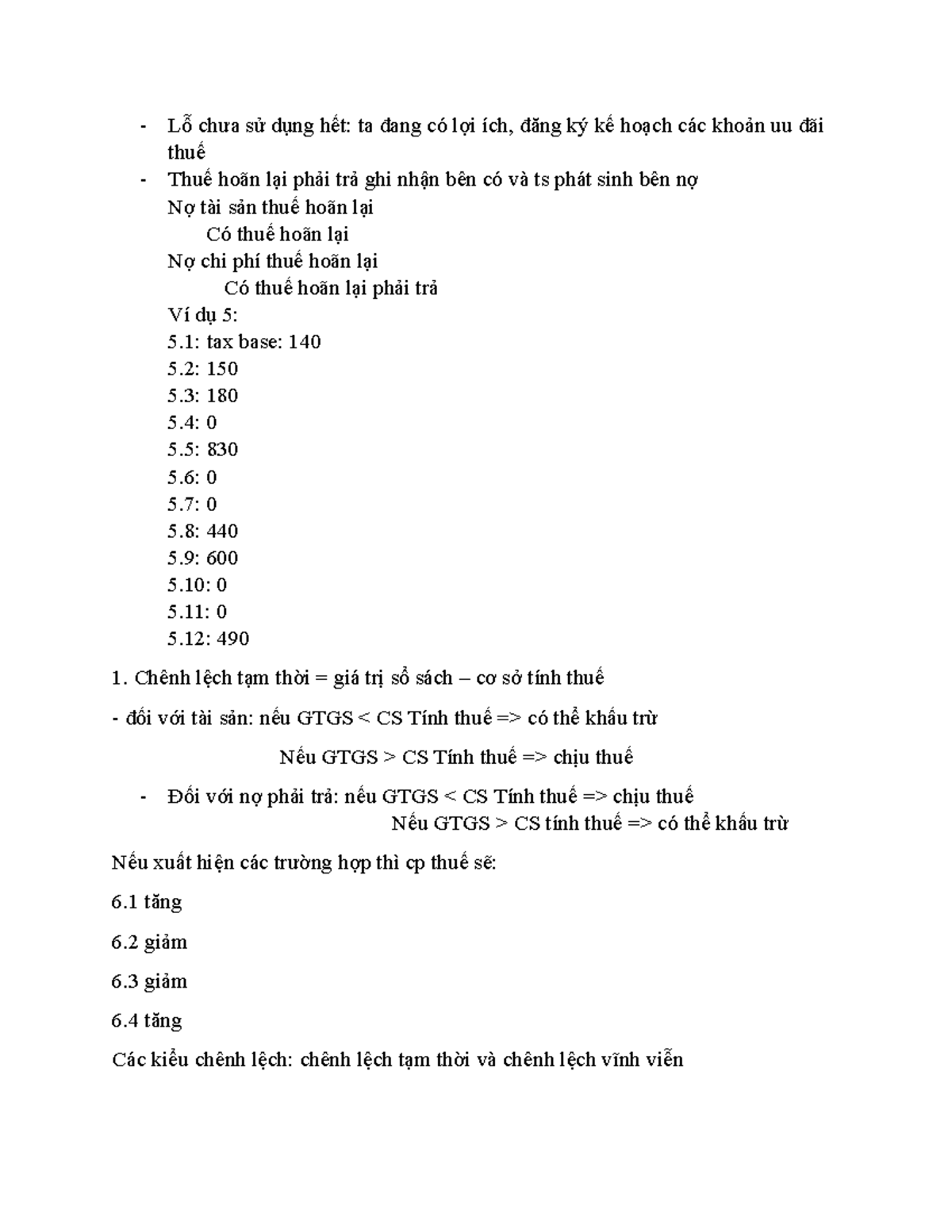 - Lỗ chưa sử dụng hết: ta đang có lợi ích, đăng ký kế hoạch các khoản uu đãi thuế
- Thuế hoãn lại phải trả ghi nhận bên có và ts phát sinh bên nợ
Nợ tài sản thuế hoãn lại
Có thuế hoãn lại
Nợ chi phí thuế hoãn lại
Có thuế hoãn lại phải trả
Ví dụ 5:
5.1: tax base: 140
5.2: 150
5.3: 180
5.4: 0
5.5: 830
5.6: 0
5.7: 0
5.8: 440
5.9: 600
5.10: 0
5.11: 0
5.12: 490

1. Chênh lệch tạm thời = giá trị sổ sách – cơ sở tính thuế

- đối với tài sản: nếu GTGS < CS Tính thuế => có thể khấu trừ

Nếu GTGS > CS Tính thuế => chịu thuế

- Đối với nợ phải trả: nếu GTGS < CS Tính thuế => chịu thuế
Nếu GTGS > CS tính thuế => có thể khấu trừ

Nếu xuất hiện các trường hợp thì cp thuế sẽ:

6.1 tăng

6.2 giảm

6.3 giảm

6.4 tăng

Các kiểu chênh lệch: chênh lệch tạm thời và chênh lệch vĩnh viễn